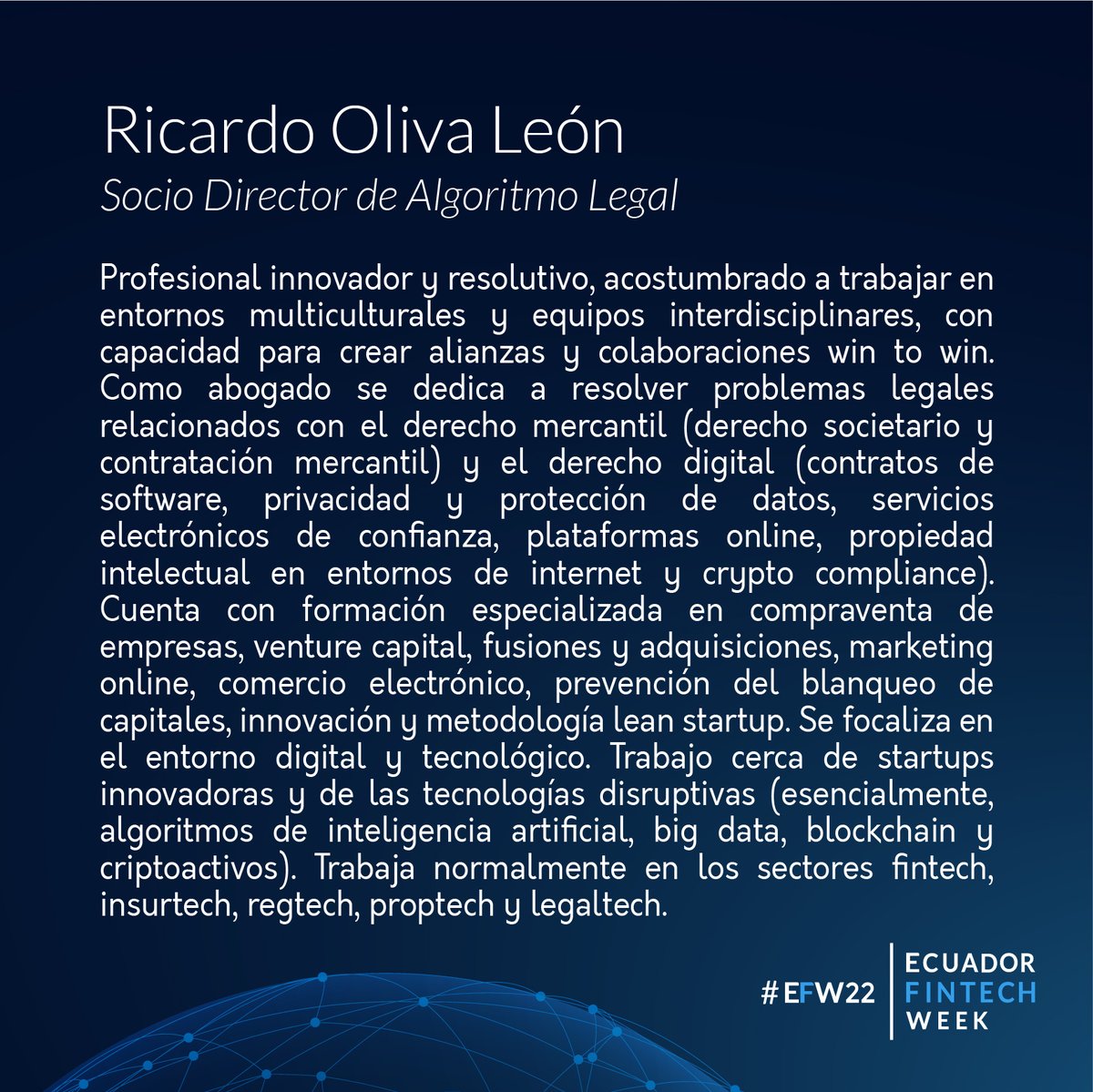 Ricardo Oliva León
Socio Director de Algoritmo Legal

Profesional innovador y resolutivo, acostumbrado a trabajar en entornos multiculturales y equipos interdisciplinares, con capacidad para crear alianzas y colaboraciones win to win. Como abogado se dedica a resolver problemas legales relacionados con el derecho mercantil (derecho societario y contratación mercantil) y el derecho digital (contratos de software, privacidad y protección de datos, servicios electrónicos de confianza, plataformas online, propiedad intelectual en entornos de internet y crypto compliance). Cuenta con formación especializada en compraventa de empresas, venture capital, fusiones y adquisiciones, marketing online, comercio electrónico, prevención del blanqueo de capitales, innovación y metodología lean startup. Se focaliza en el entorno digital y tecnológico. Trabajo cerca de startups innovadoras y de las tecnologías disruptivas (esencialmente, algoritmos de inteligencia artificial, big data, blockchain y criptoactivos). Trabaja normalmente en los sectores fintech, insurtech, regtech, proptech y legaltech.

#EFW22

ECUADOR
FINTECH
WEEK